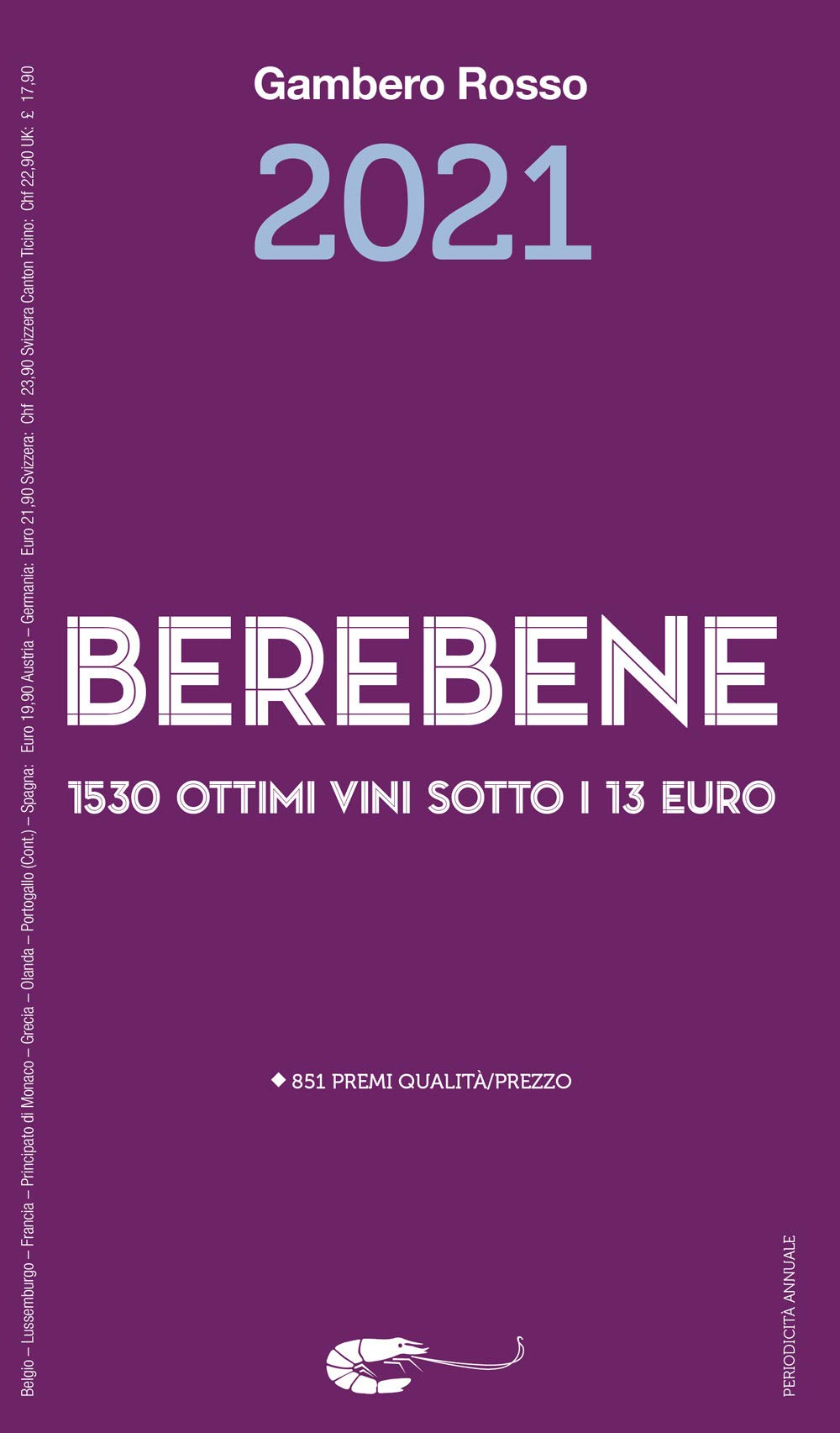 Gambero Rosso

2021

BEREBENE

1530 OTTIMI VINI SOTTO I 13 EURO

◆ 851 PREMI QUALITÀ/PREZZO

Belgio – Lussemburgo – Francia – Principato di Monaco – Grecia – Olanda – Portogallo (Cont.) – Spagna: Euro 19,90 Austria – Germania: Euro 21,90 Svizzera: Chf 23,90 Svizzera Canton Ticino: Chf 22,90 UK: £ 17,90

PERIODICITÀ ANNUALE